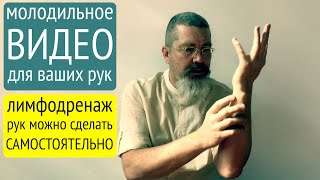 молодильное
ВИДЕО
для ваших рук

лимфодренаж
рук можно сделать
САМОСТОЯТЕЛЬНО